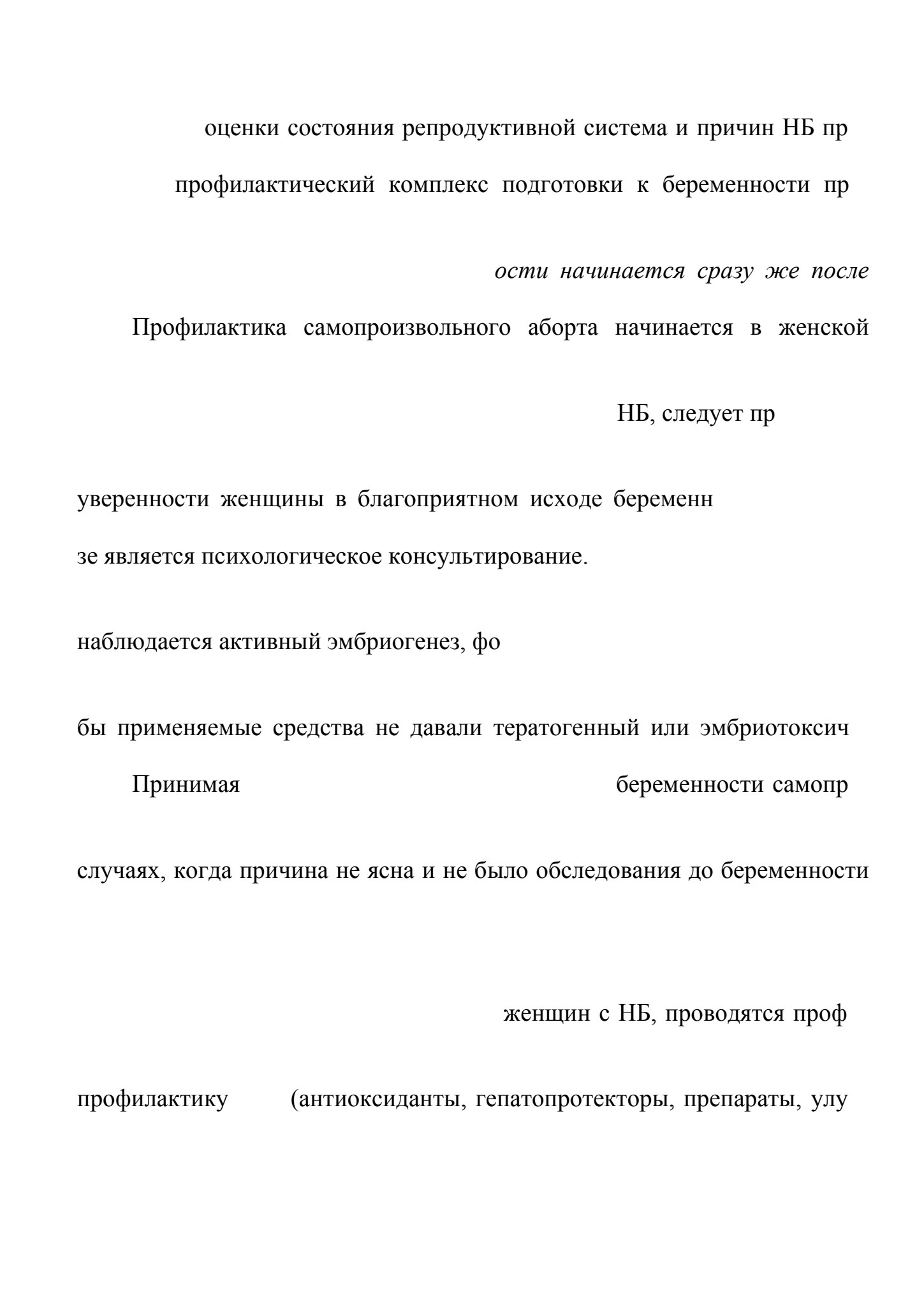 оценки состояния репродуктивной система и причин НБ пр

профилактический комплекс подготовки к беременности пр

ости начинается сразу же после

Профилактика самопроизвольного аборта начинается в женской

НБ, следует пр

уверенности женщины в благоприятном исходе беременн

зе является психологическое консультирование.

наблюдается активный эмбриогенез, фо

бы применяемые средства не давали тератогенный или эмбриотоксич

Принимая беременности самопр

случаях, когда причина не ясна и не было обследования до беременности

женщин с НБ, проводятся проф

профилактику (антиоксиданты, гепатопротекторы, препараты, улу